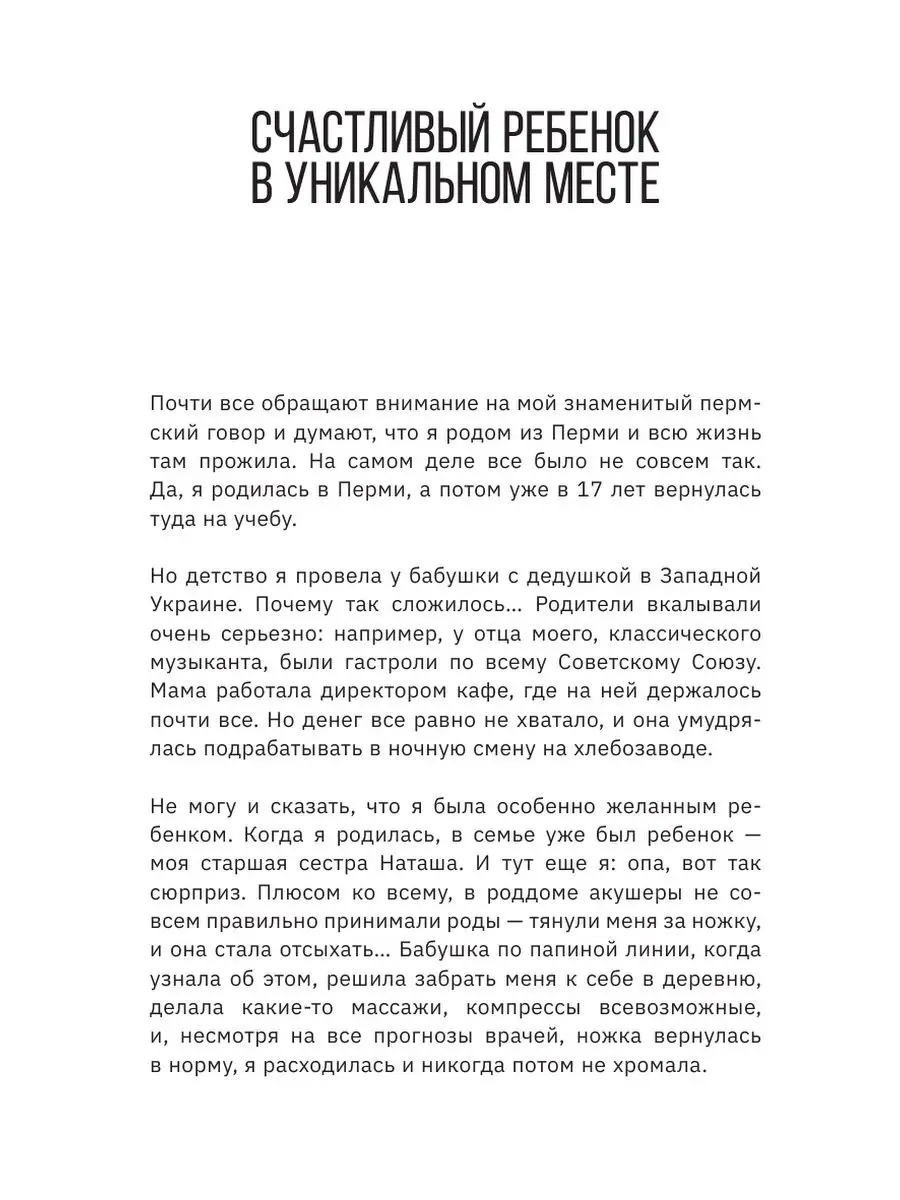 СЧАСТЛИВЫЙ РЕБЕНОК В УНИКАЛЬНОМ МЕСТЕ

Почти все обращают внимание на мой знаменитый пермский говор и думают, что я родом из Перми и всю жизнь там прожила. На самом деле все было не совсем так. Да, я родилась в Перми, а потом уже в 17 лет вернулась туда на учебу.

Но детство я провела у бабушки с дедушкой в Западной Украине. Почему так сложилось… Родители вкалывали очень серьезно: например, у отца моего, классического музыканта, были гастроли по всему Советскому Союзу. Мама работала директором кафе, где на ней держалось почти все. Но денег все равно не хватало, и она умудрялась подрабатывать в ночную смену на хлебозаводе.

Не могу и сказать, что я была особенно желанным ребенком. Когда я родилась, в семье уже был ребенок — моя старшая сестра Наташа. И тут еще я: опа, вот так сюрприз. Плюсом ко всему, в роддоме акушеры не совсем правильно принимали роды — тянули меня за ножку, и она стала отсыхать… Бабушка по папиной линии, когда узнала об этом, решила забрать меня к себе в деревню, делала какие-то массажи, компрессы всевозможные, и, несмотря на все прогнозы врачей, ножка вернулась в норму, я расходилась и никогда потом не хромала.